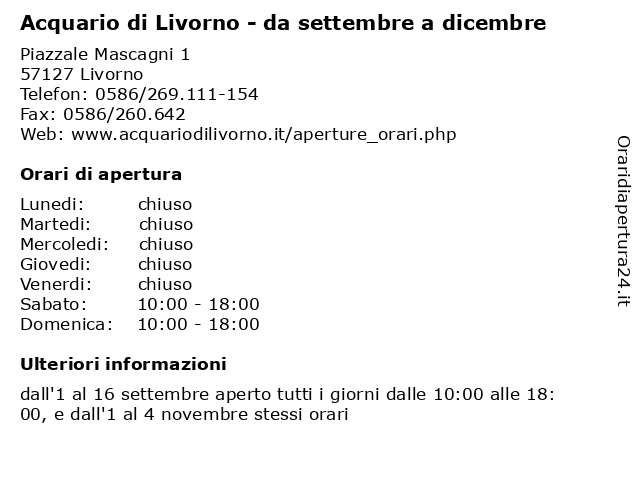 Acquario di Livorno - da settembre a dicembre

Piazzale Mascagni 1
57127 Livorno
Telefon: 0586/269.111-154
Fax: 0586/260.642
Web: www.acquariodilivorno.it/aperture_orari.php

Orari di apertura

| Lunedi: | chiuso |
|---|---|
| Martedi: | chiuso |
| Mercoledi: | chiuso |
| Giovedi: | chiuso |
| Venerdi: | chiuso |
| Sabato: | 10:00 - 18:00 |
| Domenica: | 10:00 - 18:00 |

Ulteriori informazioni

dall'1 al 16 settembre aperto tutti i giorni dalle 10:00 alle 18:00, e dall'1 al 4 novembre stessi orari

Oraridiapertura24.it